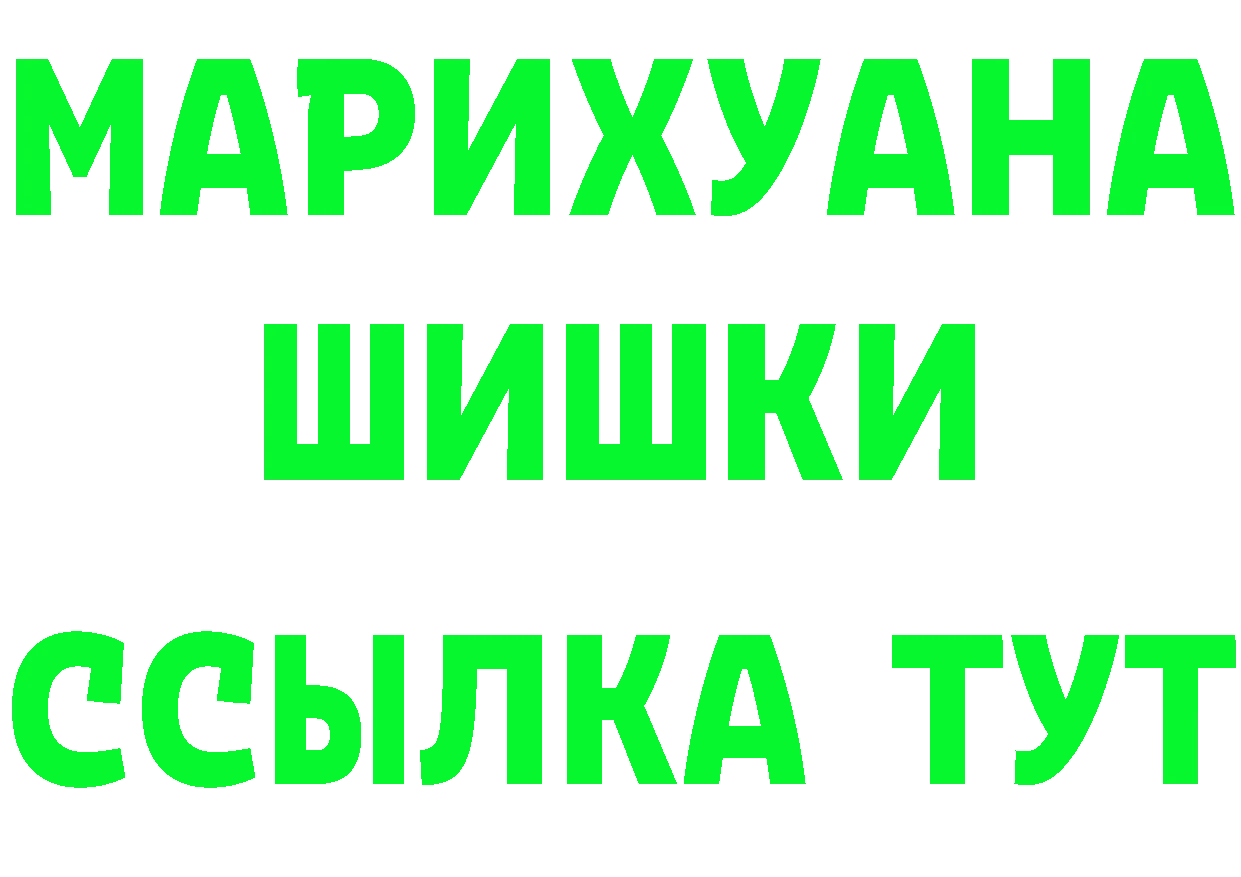 МАРИХУАНА
ШИШКИ
ССЫЛКА ТУТ